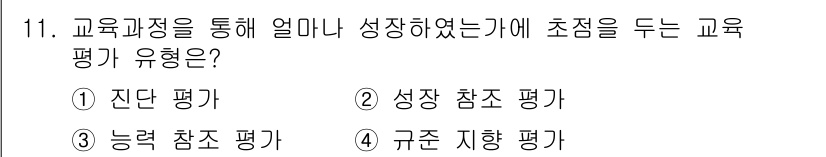 11. 교육과정을 통해 얼마나 성장하였는가에 초점을 두는 교육 평가 유형은?

① 진단 평가
② 성장 참조 평가
③ 능력 참조 평가
④ 규준 지향 평가